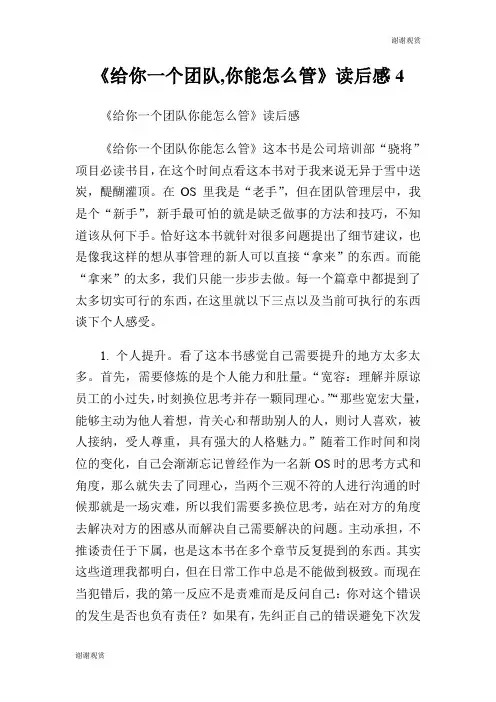 谢谢观赏

《给你一个团队,你能怎么管》读后感 4

《给你一个团队你能怎么管》读后感

《给你一个团队你能怎么管》这本书是公司培训部“骁将”项目必读书目，在这个时间点看这本书对于我来说无异于雪中送炭，醍醐灌顶。在 OS 里我是“老手”，但在团队管理层中，我是个“新手”，新手最可怕的就是缺乏做事的方法和技巧，不知道该从何下手。恰好这本书就针对很多问题提出了细节建议，也是像我这样的想从事管理的新人可以直接“拿来”的东西。而能“拿来”的太多，我们只能一步步去做。每一个篇章中都提到了太多切实可行的东西，在这里就以下三点以及当前可执行的东西谈下个人感受。

1. 个人提升。看了这本书感觉自己需要提升的地方太多太多。首先，需要修炼的是个人能力和肚量。“宽容：理解并原谅员工的小过失，时刻换位思考并存一颗同理心。”“那些宽宏大量，能够主动为他人着想，肯关心和帮助别人的人，则讨人喜欢，被人接纳，受人尊重，具有强大的人格魅力。”随着工作时间和岗位的变化，自己会渐渐忘记曾经作为一名新 OS 时的思考方式和角度，那么就失去了同理心，当两个三观不符的人进行沟通的时候那就是一场灾难，所以我们需要多换位思考，站在对方的角度去解决对方的困惑从而解决自己需要解决的问题。主动承担，不推诿责任于下属，也是这本书在多个章节反复提到的东西。其实这些道理我都明白，但在日常工作中总是不能做到极致。而现在当犯错后，我的第一反应不是责难而是反问自己：你对这个错误的发生是否也负有责任？如果有，先纠正自己的错误避免下次发

谢谢观赏